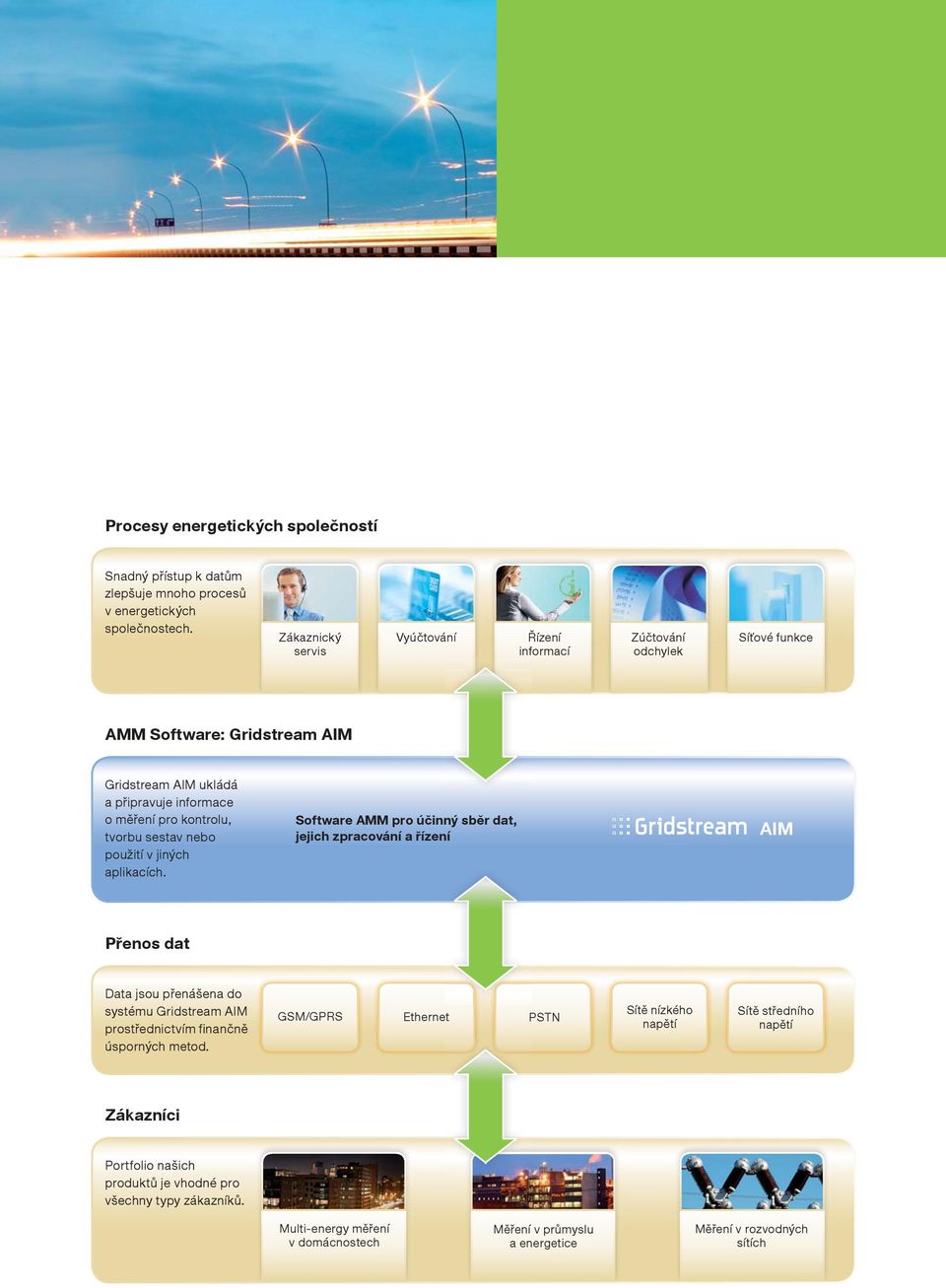 Procesy energetických společností

Snadný přístup k datům zlepšuje mnoho procesů v energetických společnostech.

Zákaznický servis

Vyúčtování

Řízení informací

Zúčtování odchylek

Síťové funkce

AMM Software: Gridstream AIM

Gridstream AIM ukládá a připravuje informace o měření pro kontrolu, tvorbu sestav nebo použití v jiných aplikacích.

Software AMM pro účinný sběr dat, jejich zpracování a řízení

Gridstream AIM

Přenos dat

Data jsou přenášena do systému Gridstream AIM prostřednictvím finančně úsporných metod.

GSM/GPRS

Ethernet

PSTN

Sítě nízkého napětí

Sítě středního napětí

Zákazníci

Portfolio našich produktů je vhodné pro všechny typy zákazníků.

Multi-energy měření v domácnostech

Měření v průmyslu a energetice

Měření v rozvodných sítích